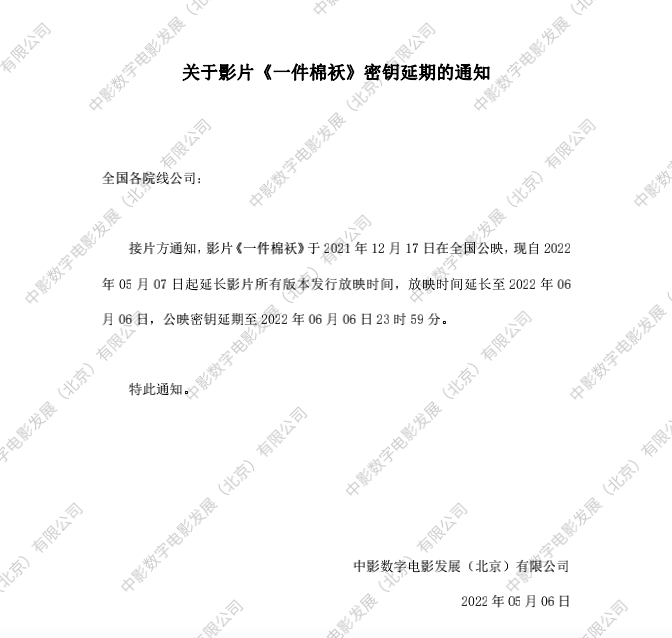 关于影片《一件棉袄》密钥延期的通知

全国各院线公司：

接片方通知，影片《一件棉袄》于2021年12月17日在全国公映，现自2022年05月07日起延长影片所有版本发行放映时间，放映时间延长至2022年06月06日，公映密钥延期至2022年06月06日23时59分。

特此通知。

中影数字电影发展（北京）有限公司

2022年05月06日

中影数字电影发展（北京）有限公司